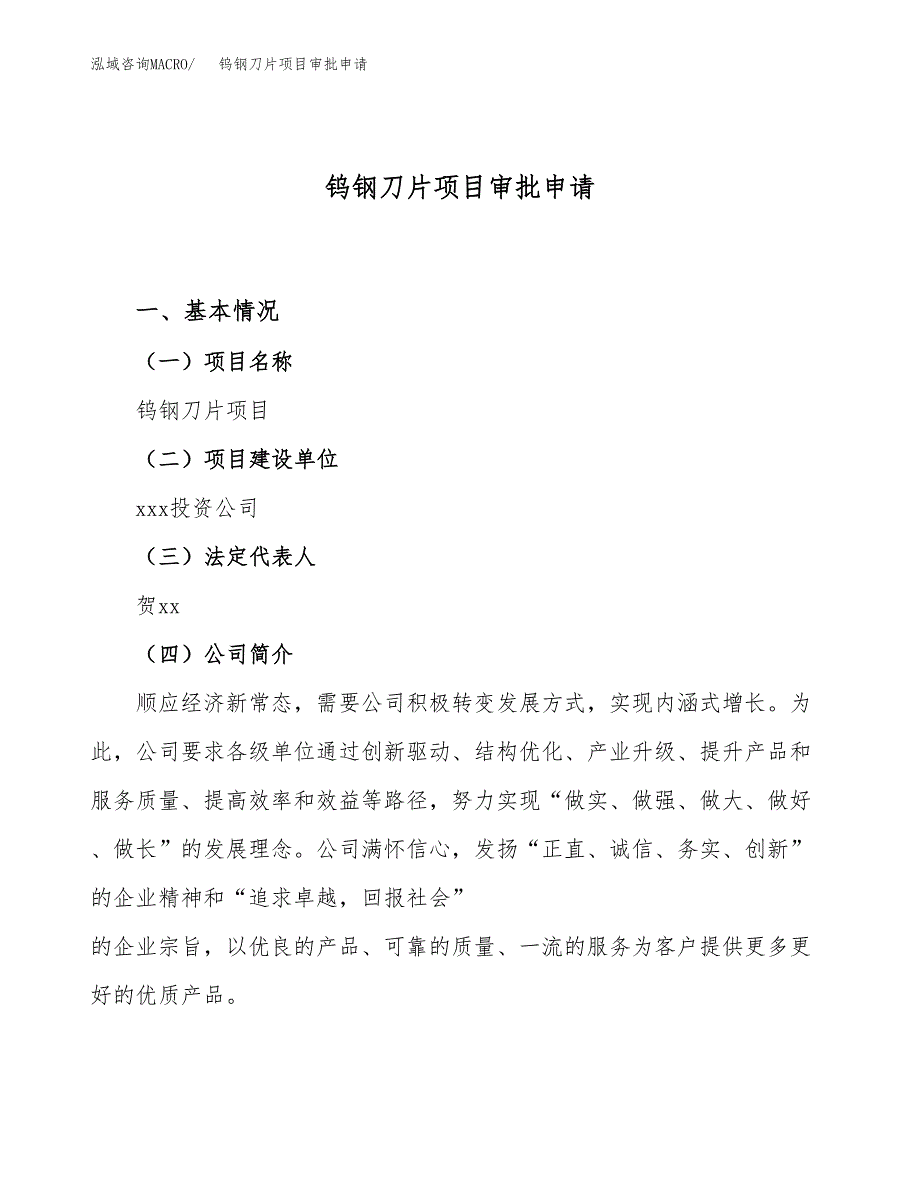 泓域咨询MACRO/　　钨钢刀片项目审批申请

钨钢刀片项目审批申请

一、基本情况

（一）项目名称

钨钢刀片项目

（二）项目建设单位

xxx投资公司

（三）法定代表人

贺xx

（四）公司简介

顺应经济新常态，需要公司积极转变发展方式，实现内涵式增长。为此，公司要求各级单位通过创新驱动、结构优化、产业升级、提升产品和服务质量、提高效率和效益等路径，努力实现“做实、做强、做大、做好、做长”的发展理念。公司满怀信心，发扬“正直、诚信、务实、创新”的企业精神和“追求卓越，回报社会”

的企业宗旨，以优良的产品、可靠的质量、一流的服务为客户提供更多更好的优质产品。